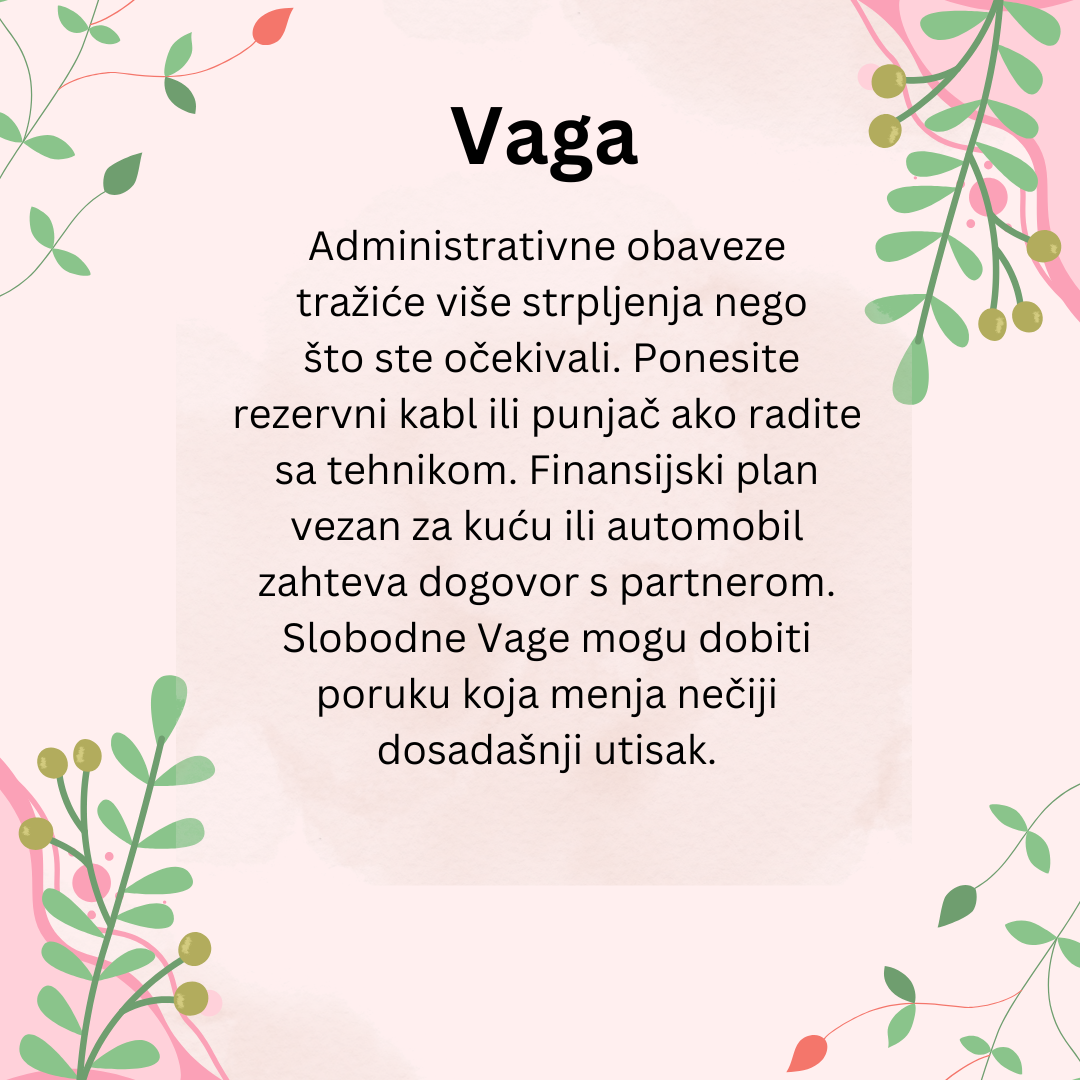 Vaga

Administrativne obaveze tražiće više strpljenja nego što ste očekivali. Ponesite rezervni kabl ili punjač ako radite sa tehnikom. Finansijski plan vezan za kuću ili automobil zahteva dogovor s partnerom. Slobodne Vage mogu dobiti poruku koja menja nečiji dosadašnji utisak.